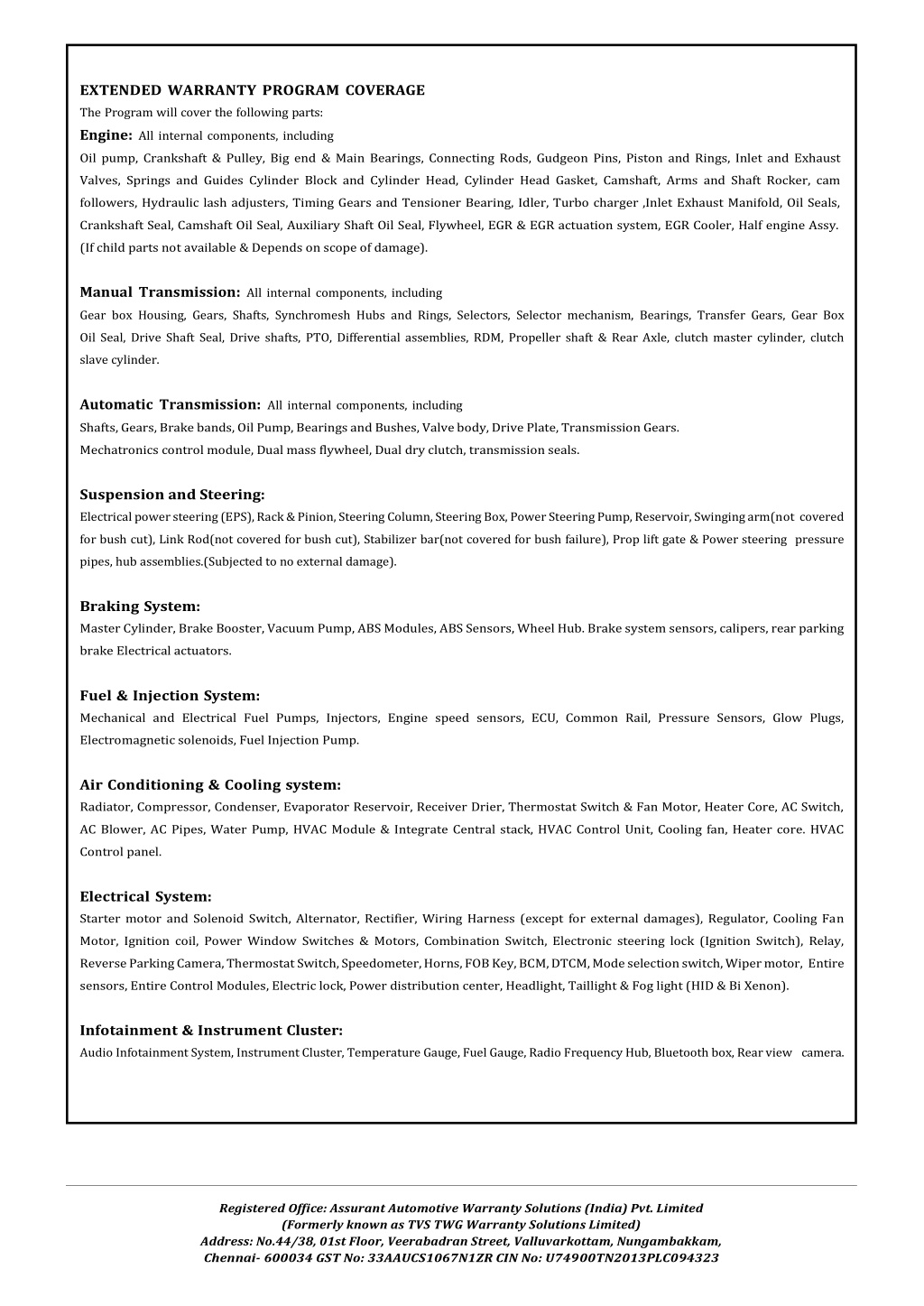 EXTENDED WARRANTY PROGRAM COVERAGE
The Program will cover the following parts:
Engine: All internal components, including
Oil pump, Crankshaft & Pulley, Big end & Main Bearings, Connecting Rods, Gudgeon Pins, Piston and Rings, Inlet and Exhaust Valves, Springs and Guides Cylinder Block and Cylinder Head, Cylinder Head Gasket, Camshaft, Arms and Shaft Rocker, cam followers, Hydraulic lash adjusters, Timing Gears and Tensioner Bearing, Idler, Turbo charger ,Inlet Exhaust Manifold, Oil Seals, Crankshaft Seal, Camshaft Oil Seal, Auxiliary Shaft Oil Seal, Flywheel, EGR & EGR actuation system, EGR Cooler, Half engine Assy. (If child parts not available & Depends on scope of damage).

Manual Transmission: All internal components, including
Gear box Housing, Gears, Shafts, Synchromesh Hubs and Rings, Selectors, Selector mechanism, Bearings, Transfer Gears, Gear Box Oil Seal, Drive Shaft Seal, Drive shafts, PTO, Differential assemblies, RDM, Propeller shaft & Rear Axle, clutch master cylinder, clutch slave cylinder.

Automatic Transmission: All internal components, including
Shafts, Gears, Brake bands, Oil Pump, Bearings and Bushes, Valve body, Drive Plate, Transmission Gears.
Mechatronics control module, Dual mass flywheel, Dual dry clutch, transmission seals.

Suspension and Steering:
Electrical power steering (EPS), Rack & Pinion, Steering Column, Steering Box, Power Steering Pump, Reservoir, Swinging arm(not covered for bush cut), Link Rod(not covered for bush cut), Stabilizer bar(not covered for bush failure), Prop lift gate & Power steering pressure pipes, hub assemblies.(Subjected to no external damage).

Braking System:
Master Cylinder, Brake Booster, Vacuum Pump, ABS Modules, ABS Sensors, Wheel Hub. Brake system sensors, calipers, rear parking brake Electrical actuators.

Fuel & Injection System:
Mechanical and Electrical Fuel Pumps, Injectors, Engine speed sensors, ECU, Common Rail, Pressure Sensors, Glow Plugs, Electromagnetic solenoids, Fuel Injection Pump.

Air Conditioning & Cooling system:
Radiator, Compressor, Condenser, Evaporator Reservoir, Receiver Drier, Thermostat Switch & Fan Motor, Heater Core, AC Switch, AC Blower, AC Pipes, Water Pump, HVAC Module & Integrate Central stack, HVAC Control Unit, Cooling fan, Heater core. HVAC Control panel.

Electrical System:
Starter motor and Solenoid Switch, Alternator, Rectifier, Wiring Harness (except for external damages), Regulator, Cooling Fan Motor, Ignition coil, Power Window Switches & Motors, Combination Switch, Electronic steering lock (Ignition Switch), Relay, Reverse Parking Camera, Thermostat Switch, Speedometer, Horns, FOB Key, BCM, DTCM, Mode selection switch, Wiper motor, Entire sensors, Entire Control Modules, Electric lock, Power distribution center, Headlight, Taillight & Fog light (HID & Bi Xenon).

Infotainment & Instrument Cluster:
Audio Infotainment System, Instrument Cluster, Temperature Gauge, Fuel Gauge, Radio Frequency Hub, Bluetooth box, Rear view camera.

Registered Office: Assurant Automotive Warranty Solutions (India) Pvt. Limited
(Formerly known as TVS TWG Warranty Solutions Limited)
Address: No.44/38, 01st Floor, Veerabadran Street, Valluvarkottam, Nungambakkam,
Chennai- 600034 GST No: 33AAUCS1067N1ZR CIN No: U74900TN2013PLC094323